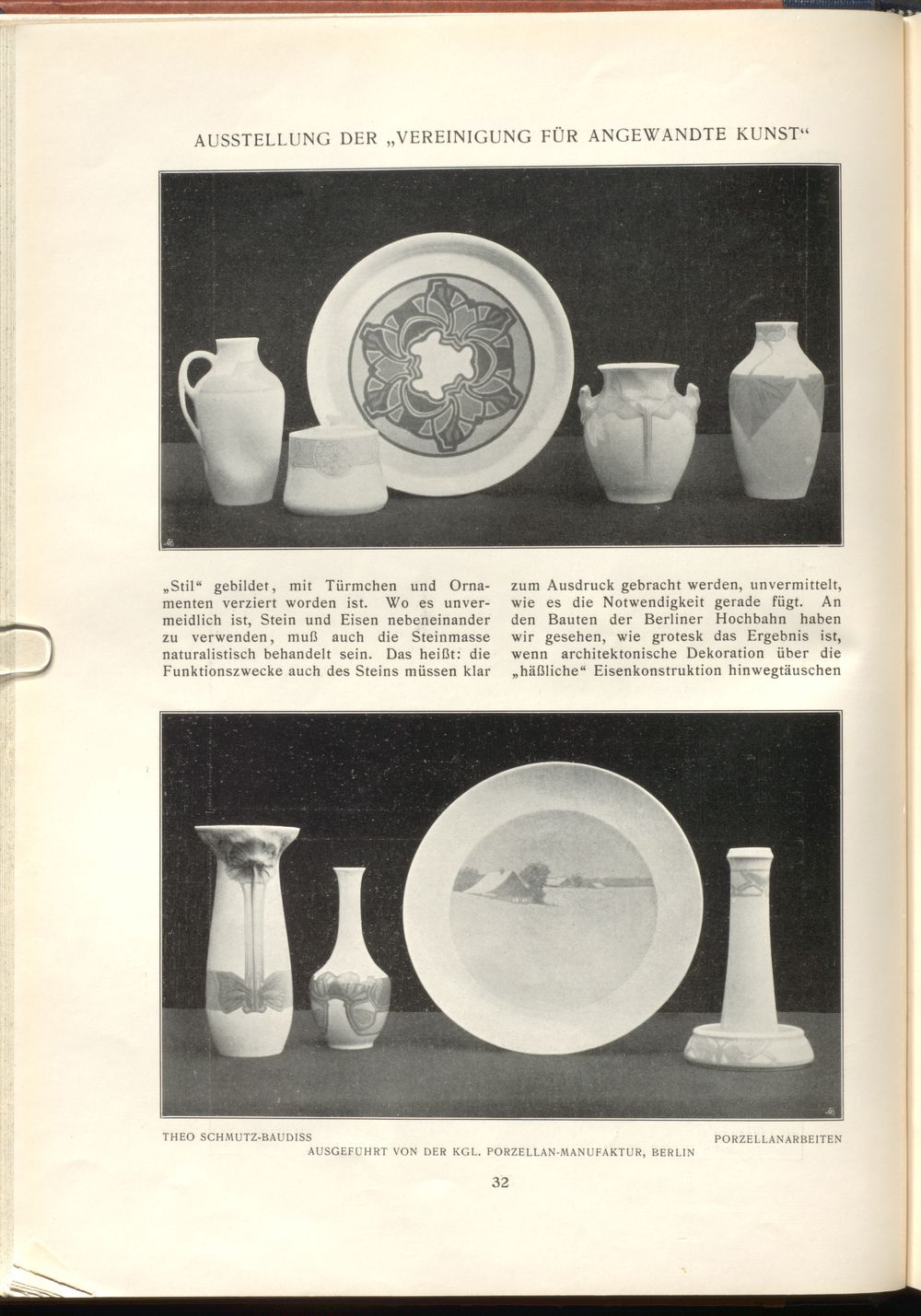 AUSSTELLUNG DER „VEREINIGUNG FÜR ANGEWANDTE KUNST“

„Stil“ gebildet, mit Türmchen und Ornamenten verziert worden ist. Wo es unvermeidlich ist, Stein und Eisen nebeneinander zu verwenden, muß auch die Steinmasse naturalistisch behandelt sein. Das heißt: die Funktionszwecke auch des Steins müssen klar

zum Ausdruck gebracht werden, unvermittelt, wie es die Notwendigkeit gerade fügt. An den Bauten der Berliner Hochbahn haben wir gesehen, wie grotesk das Ergebnis ist, wenn architektonische Dekoration über die „häßliche“ Eisenkonstruktion hinwegtäuschen

THEO SCHMUTZ-BAUDISS
PORZELLANARBEITEN
AUSGEFÜHRT VON DER KGL. PORZELLAN-MANUFAKTUR, BERLIN

32